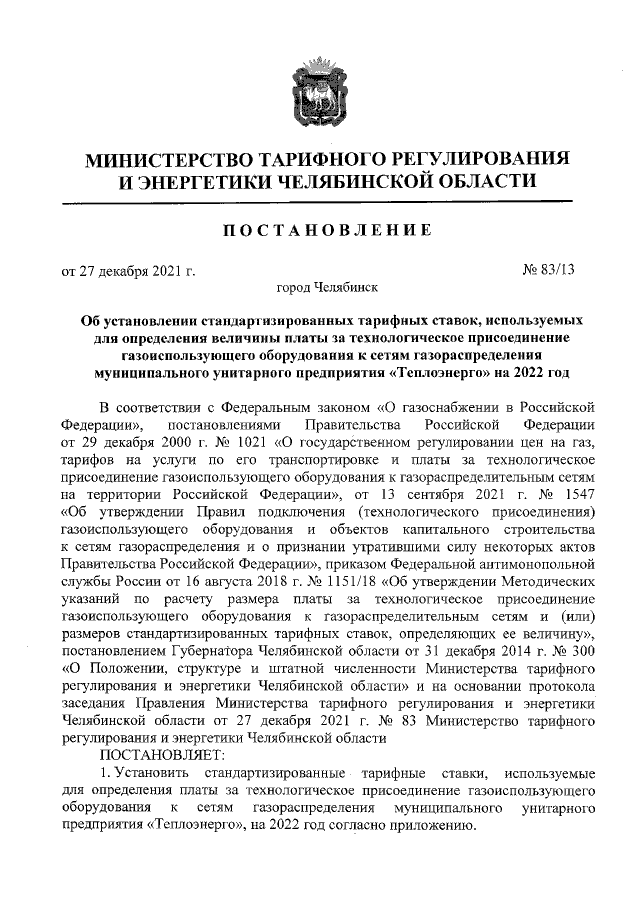 МИНИСТЕРСТВО ТАРИФНОГО РЕГУЛИРОВАНИЯ И ЭНЕРГЕТИКИ ЧЕЛЯБИНСКОЙ ОБЛАСТИ

ПОСТАНОВЛЕНИЕ

от 27 декабря 2021 г.

№ 83/13

город Челябинск

Об установлении стандартизированных тарифных ставок, используемых для определения величины платы за технологическое присоединение газоиспользующего оборудования к сетям газораспределения муниципального унитарного предприятия «Теплоэнерго» на 2022 год

В соответствии с Федеральным законом «О газоснабжении в Российской Федерации», постановлениями Правительства Российской Федерации от 29 декабря 2000 г. № 1021 «О государственном регулировании цен на газ, тарифов на услуги по его транспортировке и платы за технологическое присоединение газоиспользующего оборудования к газораспределительным сетям на территории Российской Федерации», от 13 сентября 2021 г. № 1547 «Об утверждении Правил подключения (технологического присоединения) газоиспользующего оборудования и объектов капитального строительства к сетям газораспределения и о признании утратившими силу некоторых актов Правительства Российской Федерации», приказом Федеральной антимонопольной службы России от 16 августа 2018 г. № 1151/18 «Об утверждении Методических указаний по расчету размера платы за технологическое присоединение газоиспользующего оборудования к газораспределительным сетям и (или) размеров стандартизированных тарифных ставок, определяющих ее величину», постановлением Губернатора Челябинской области от 31 декабря 2014 г. № 300 «О Положении, структуре и штатной численности Министерства тарифного регулирования и энергетики Челябинской области» и на основании протокола заседания Правления Министерства тарифного регулирования и энергетики Челябинской области от 27 декабря 2021 г. № 83 Министерство тарифного регулирования и энергетики Челябинской области

ПОСТАНОВЛЯЕТ:

1. Установить стандартизированные тарифные ставки, используемые для определения платы за технологическое присоединение газоиспользующего оборудования к сетям газораспределения муниципального унитарного предприятия «Теплоэнерго», на 2022 год согласно приложению.